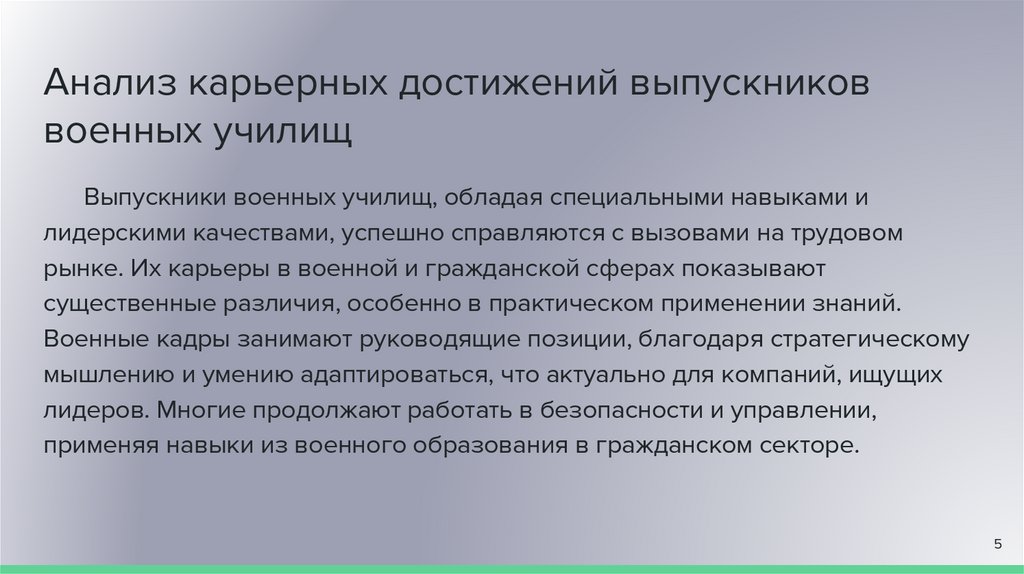 Анализ карьерных достижений выпускников военных училищ

Выпускники военных училищ, обладая специальными навыками и лидерскими качествами, успешно справляются с вызовами на трудовом рынке. Их карьеры в военной и гражданской сферах показывают существенные различия, особенно в практическом применении знаний. Военные кадры занимают руководящие позиции, благодаря стратегическому мышлению и умению адаптироваться, что актуально для компаний, ищущих лидеров. Многие продолжают работать в безопасности и управлении, применяя навыки из военного образования в гражданском секторе.

5